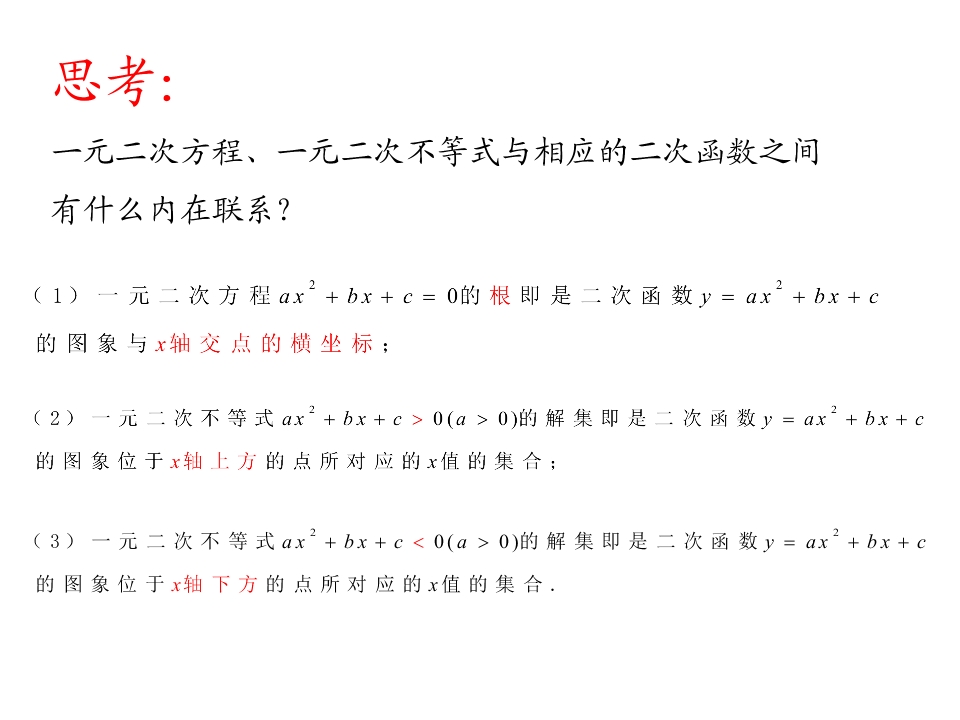 思考:

一元二次方程、一元二次不等式与相应的二次函数之间有什么内在联系？

（1）一元二次方程$ax^2+bx+c=0$的根即是二次函数$y=ax^2+bx+c$的图象与$x$轴交点的横坐标；

（2）一元二次不等式$ax^2+bx+c>0(a>0)$的解集即是二次函数$y=ax^2+bx+c$的图象位于$x$轴上方的点所对应的$x$值的集合；

（3）一元二次不等式$ax^2+bx+c<0(a>0)$的解集即是二次函数$y=ax^2+bx+c$的图象位于$x$轴下方的点所对应的$x$值的集合.